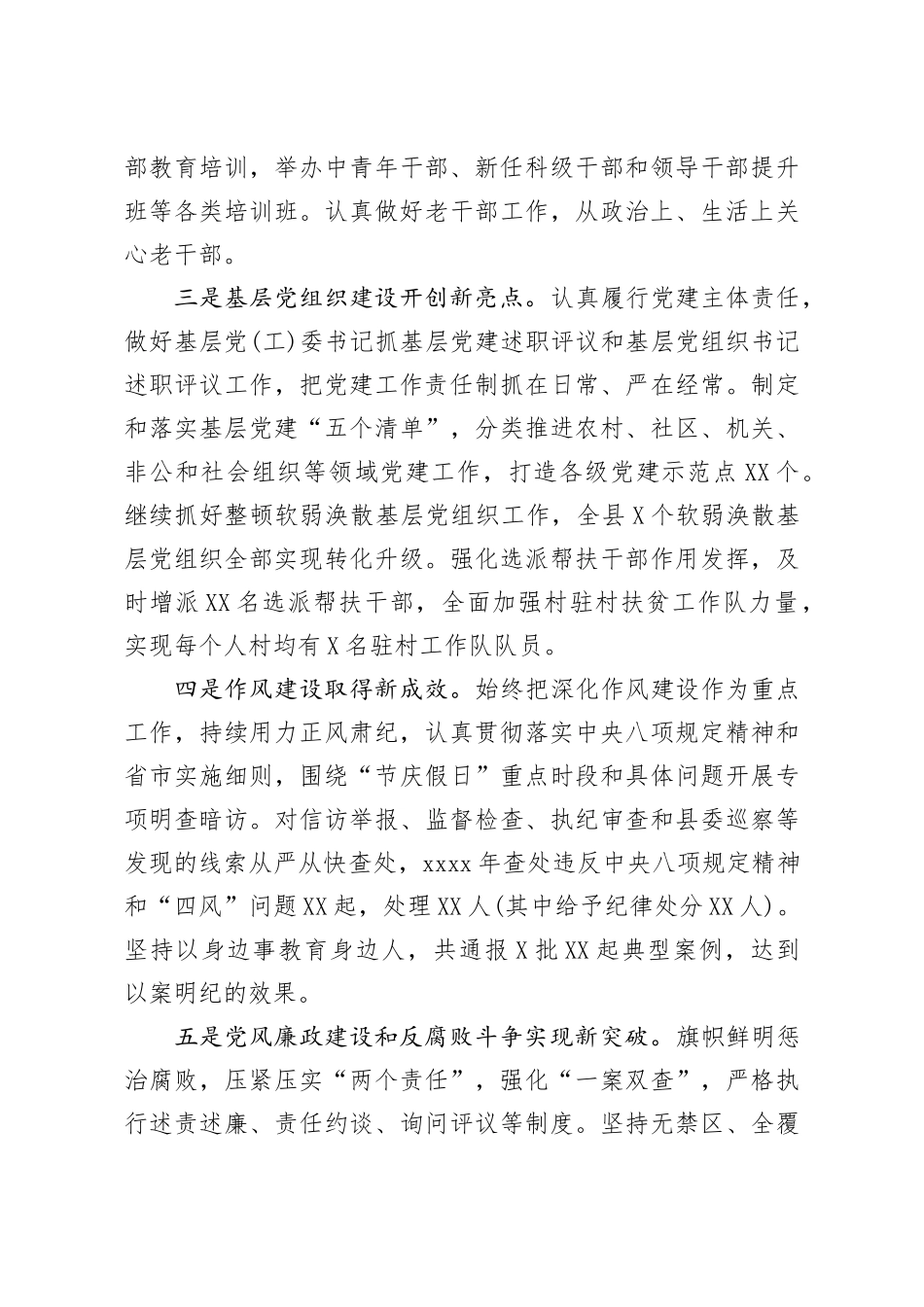 部教育培训，举办中青年干部、新任科级干部和领导干部提升班等各类培训班。认真做好老干部工作，从政治上、生活上关心老干部。

三是基层党组织建设开创新亮点。认真履行党建主体责任，做好基层党(工)委书记抓基层党建述职评议和基层党组织书记述职评议工作，把党建工作责任制抓在日常、严在经常。制定和落实基层党建“五个清单”，分类推进农村、社区、机关、非公和社会组织等领域党建工作，打造各级党建示范点XX个。继续抓好整顿软弱涣散基层党组织工作，全县X个软弱涣散基层党组织全部实现转化升级。强化选派帮扶干部作用发挥，及时增派XX名选派帮扶干部，全面加强村驻村扶贫工作队力量，实现每个人村均有X名驻村工作队队员。

四是作风建设取得新成效。始终把深化作风建设作为重点工作，持续用力正风肃纪，认真贯彻落实中央八项规定精神和省市实施细则，围绕“节庆假日”重点时段和具体问题开展专项明查暗访。对信访举报、监督检查、执纪审查和县委巡察等发现的线索从严从快查处，xxxx年查处违反中央八项规定精神和“四风”问题XX起，处理XX人(其中给予纪律处分XX人)。坚持以身边事教育身边人，共通报X批XX起典型案例，达到以案明纪的效果。

五是党风廉政建设和反腐败斗争实现新突破。旗帜鲜明惩治腐败，压紧压实“两个责任”，强化“一案双查”，严格执行述责述廉、责任约谈、询问评议等制度。坚持无禁区、全覆